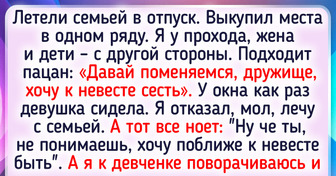 Летели семьей в отпуск. Выкупил места в одном ряду. Я у прохода, жена и дети – с другой стороны. Подходит пацан: «Давай поменяемся, дружище, хочу к невесте сесть». У окна как раз девушка сидела. Я отказал, мол, лечу с семьей. А тот все ноет: "Ну че ты, не понимаешь, хочу поближе к невесте быть". А я к девченке поворачиваюсь и